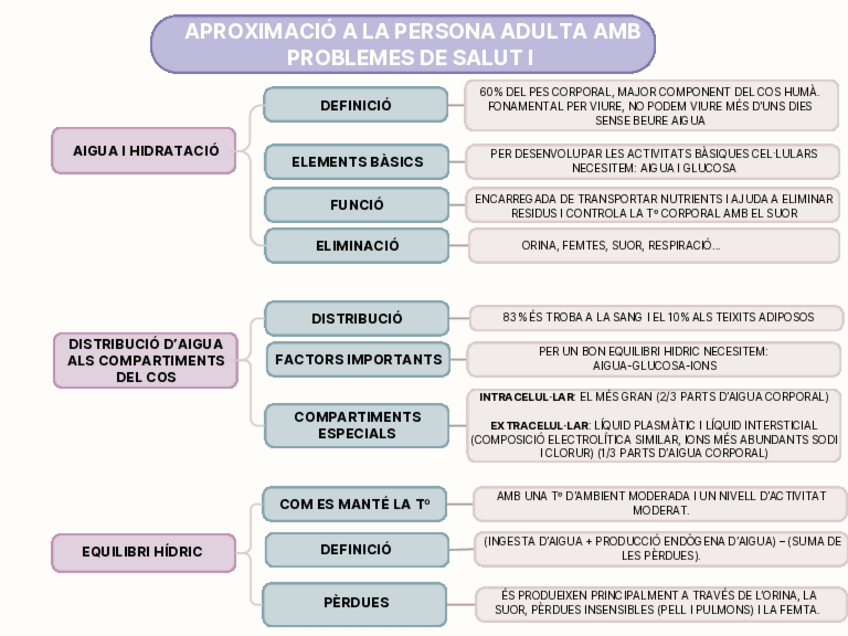 APROXIMACIÓ A LA PERSONA ADULTA AMB PROBLEMES DE SALUT I

AIGUA I HIDRATACIÓ

DEFINICIÓ

60% DEL PES CORPORAL, MAJOR COMPONENT DEL COS HUMÀ. FONAMENTAL PER VIURE, NO PODEM VIURE MÉS D'UNS DIES SENSE BEURE AIGUA

ELEMENTS BÀSICS

PER DESENVOLUPAR LES ACTIVITATS BÀSIQUES CEL·LULARS NECESITEM: AIGUA I GLUCOSA

FUNCIÓ

ENCARREGADA DE TRANSPORTAR NUTRIENTS I AJUDA A ELIMINAR RESIDUS I CONTROLA LA Tº CORPORAL AMB EL SUOR

ELIMINACIÓ

ORINA, FEMTES, SUOR, RESPIRACIÓ...

DISTRIBUCIÓ D'AIGUA ALS COMPARTIMENTS DEL COS

DISTRIBUCIÓ

83% ÉS TROBA A LA SANG I EL 10% ALS TEIXITS ADIPOSOS

FACTORS IMPORTANTS

PER UN BON EQUILIBRI HIDRIC NECESITEM: AIGUA-GLUCOSA-IONS

COMPARTIMENTS ESPECIALS

INTRACELUL·LAR: EL MÉS GRAN (2/3 PARTS D'AIGUA CORPORAL)

EXTRACELUL·LAR: LÍQUID PLASMÀTIC I LÍQUID INTERSTICIAL (COMPOSICIÓ ELECTROLÍTICA SIMILAR, IONS MÉS ABUNDANTS SODI I CLORUR) (1/3 PARTS D'AIGUA CORPORAL)

EQUILIBRI HÍDRIC

COM ES MANTÉ LA Tº

AMB UNA Tº D'AMBIENT MODERADA I UN NIVELL D'ACTIVITAT MODERAT.

DEFINICIÓ

(INGESTA D'AIGUA + PRODUCCIÓ ENDÒGENA D'AIGUA) – (SUMA DE LES PÈRDUES).

PÈRDUES

ÉS PRODUEIXEN PRINCIPALMENT A TRAVÉS DE L'ORINA, LA SUOR, PÈRDUES INSENSIBLES (PELL I PULMONS) I LA FEMTA.